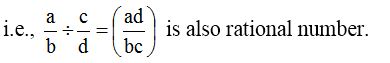 i.e., $\frac{a}{b} \div \frac{c}{d} = \left(\frac{ad}{bc}\right)$ is also rational number.